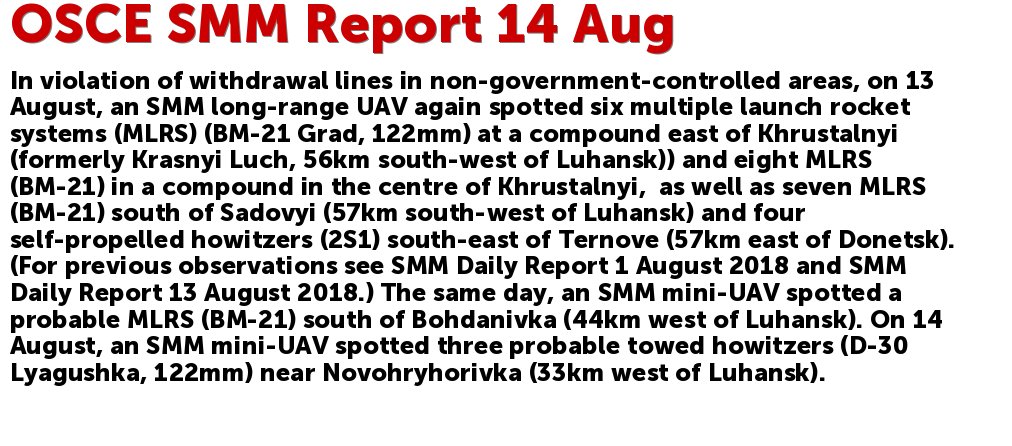 OSCE SMM Report 14 Aug

In violation of withdrawal lines in non-government-controlled areas, on 13 August, an SMM long-range UAV again spotted six multiple launch rocket systems (MLRS) (BM-21 Grad, 122mm) at a compound east of Khrustalnyi (formerly Krasnyi Luch, 56km south-west of Luhansk)) and eight MLRS (BM-21) in a compound in the centre of Khrustalnyi, as well as seven MLRS (BM-21) south of Sadovyi (57km south-west of Luhansk) and four self-propelled howitzers (2S1) south-east of Ternove (57km east of Donetsk). (For previous observations see SMM Daily Report 1 August 2018 and SMM Daily Report 13 August 2018.) The same day, an SMM mini-UAV spotted a probable MLRS (BM-21) south of Bohdanivka (44km west of Luhansk). On 14 August, an SMM mini-UAV spotted three probable towed howitzers (D-30 Lyagushka, 122mm) near Novohryhorivka (33km west of Luhansk).